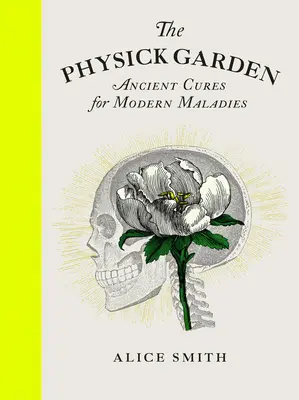 The PHYSICK GARDEN
ANCIENT CURES for MODERN MALADIES

ALICE SMITH